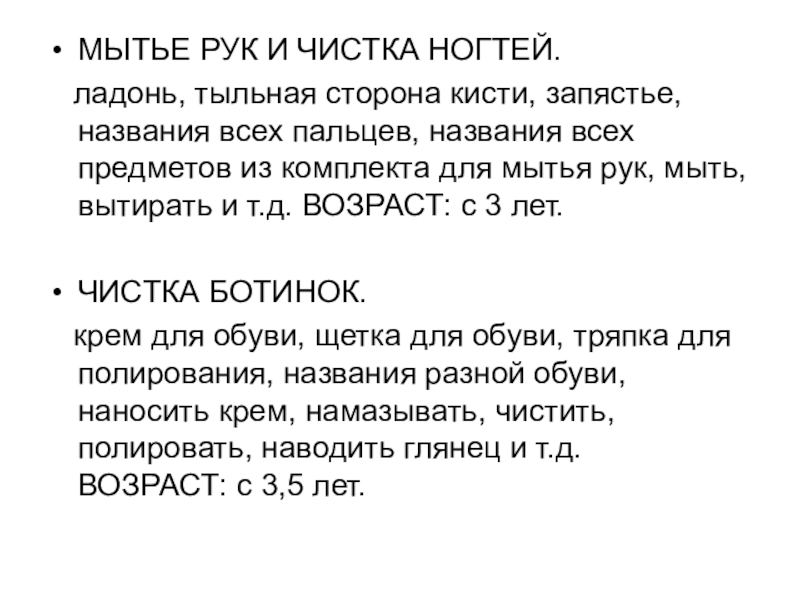 • МЫТЬЕ РУК И ЧИСТКА НОГТЕЙ.
ладонь, тыльная сторона кисти, запястье, названия всех пальцев, названия всех предметов из комплекта для мытья рук, мыть, вытирать и т.д. ВОЗРАСТ: с 3 лет.

• ЧИСТКА БОТИНОК.
крем для обуви, щетка для обуви, тряпка для полирования, названия разной обуви, наносить крем, намазывать, чистить, полировать, наводить глянец и т.д. ВОЗРАСТ: с 3,5 лет.